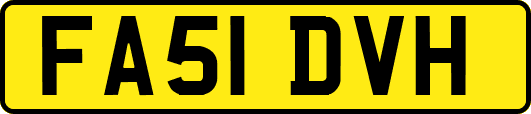 FA51 DVH